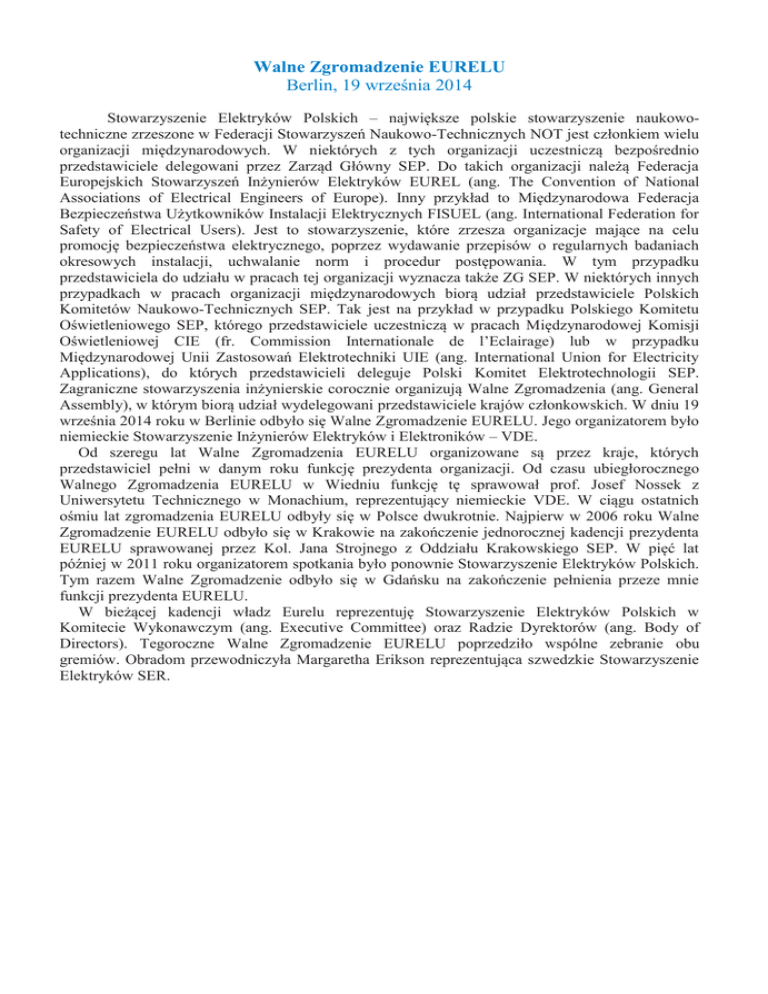 Walne Zgromadzenie EURELU
Berlin, 19 września 2014

Stowarzyszenie Elektryków Polskich – największe polskie stowarzyszenie naukowo-techniczne zrzeszone w Federacji Stowarzyszeń Naukowo-Technicznych NOT jest członkiem wielu organizacji międzynarodowych. W niektórych z tych organizacji uczestniczą bezpośrednio przedstawiciele delegowani przez Zarząd Główny SEP. Do takich organizacji należą Federacja Europejskich Stowarzyszeń Inżynierów Elektryków EUREL (ang. The Convention of National Associations of Electrical Engineers of Europe). Inny przykład to Międzynarodowa Federacja Bezpieczeństwa Użytkowników Instalacji Elektrycznych FISUEL (ang. International Federation for Safety of Electrical Users). Jest to stowarzyszenie, które zrzesza organizacje mające na celu promocję bezpieczeństwa elektrycznego, poprzez wydawanie przepisów o regularnych badaniach okresowych instalacji, uchwalanie norm i procedur postępowania. W tym przypadku przedstawiciela do udziału w pracach tej organizacji wyznacza także ZG SEP. W niektórych innych przypadkach w pracach organizacji międzynarodowych biorą udział przedstawiciele Polskich Komitetów Naukowo-Technicznych SEP. Tak jest na przykład w przypadku Polskiego Komitetu Oświetleniowego SEP, którego przedstawiciele uczestniczą w pracach Międzynarodowej Komisji Oświetleniowej CIE (fr. Commission Internationale de l'Eclairage) lub w przypadku Międzynarodowej Unii Zastosowań Elektrotechniki UIE (ang. International Union for Electricity Applications), do których przedstawicieli deleguje Polski Komitet Elektrotechnologii SEP. Zagraniczne stowarzyszenia inżynierskie corocznie organizują Walne Zgromadzenia (ang. General Assembly), w którym biorą udział wydelegowani przedstawiciele krajów członkowskich. W dniu 19 września 2014 roku w Berlinie odbyło się Walne Zgromadzenie EURELU. Jego organizatorem było niemieckie Stowarzyszenie Inżynierów Elektryków i Elektroników – VDE.

Od szeregu lat Walne Zgromadzenia EURELU organizowane są przez kraje, których przedstawiciel pełni w danym roku funkcję prezydenta organizacji. Od czasu ubiegłorocznego Walnego Zgromadzenia EURELU w Wiedniu funkcję tę sprawował prof. Josef Nossek z Uniwersytetu Technicznego w Monachium, reprezentujący niemieckie VDE. W ciągu ostatnich ośmiu lat zgromadzenia EURELU odbyły się w Polsce dwukrotnie. Najpierw w 2006 roku Walne Zgromadzenie EURELU odbyło się w Krakowie na zakończenie jednorocznej kadencji prezydenta EURELU sprawowanej przez Kol. Jana Strojnego z Oddziału Krakowskiego SEP. W pięć lat później w 2011 roku organizatorem spotkania było ponownie Stowarzyszenie Elektryków Polskich. Tym razem Walne Zgromadzenie odbyło się w Gdańsku na zakończenie pełnienia przeze mnie funkcji prezydenta EURELU.

W bieżącej kadencji władz Eurelu reprezentuję Stowarzyszenie Elektryków Polskich w Komitecie Wykonawczym (ang. Executive Committee) oraz Radzie Dyrektorów (ang. Body of Directors). Tegoroczne Walne Zgromadzenie EURELU poprzedziło wspólne zebranie obu gremiów. Obradom przewodniczyła Margaretha Erikson reprezentująca szwedzkie Stowarzyszenie Elektryków SER.